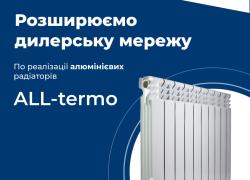 Розширюємо дилерську мережу

По реалізації алюмінієвих радіаторів

ALL-termo